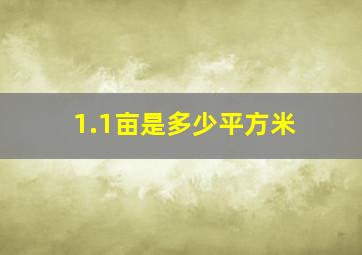 1.1亩是多少平方米